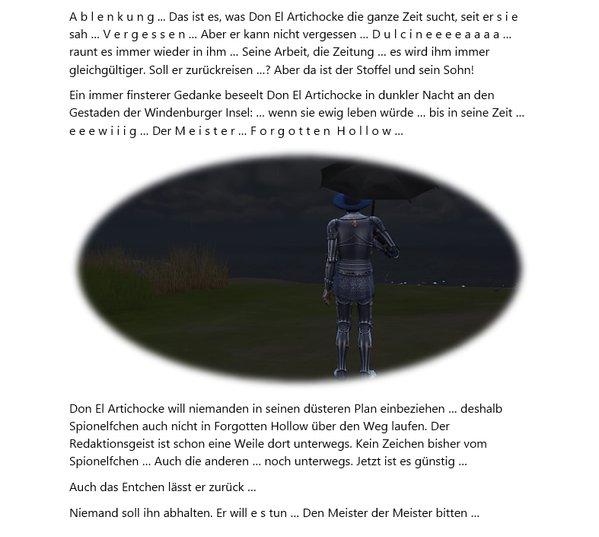 A b l e n k u n g ... Das ist es, was Don El Artichocke die ganze Zeit sucht, seit er s i e sah ... V e r g e s s e n ... Aber er kann nicht vergessen ... D u l c i n e e e e a a a a ... raunt es immer wieder in ihm ... Seine Arbeit, die Zeitung ... es wird ihm immer gleichgültiger. Soll er zurückreisen ...? Aber da ist der Stoffel und sein Sohn!

Ein immer finsterer Gedanke beseelt Don El Artichocke in dunkler Nacht an den Gestaden der Windenburger Insel: ... wenn sie ewig leben würde ... bis in seine Zeit ... e e e w i i i g ... Der M e i s t e r ... F o r g o t t e n H o l l o w ...

Don El Artichocke will niemanden in seinen düsteren Plan einbeziehen ... deshalb Spionelfchen auch nicht in Forgotten Hollow über den Weg laufen. Der Redaktionsgeist ist schon eine Weile dort unterwegs. Kein Zeichen bisher vom Spionelfchen ... Auch die anderen ... noch unterwegs. Jetzt ist es günstig ...

Auch das Entchen lässt er zurück ...

Niemand soll ihn abhalten. Er will e s tun ... Den Meister der Meister bitten ...